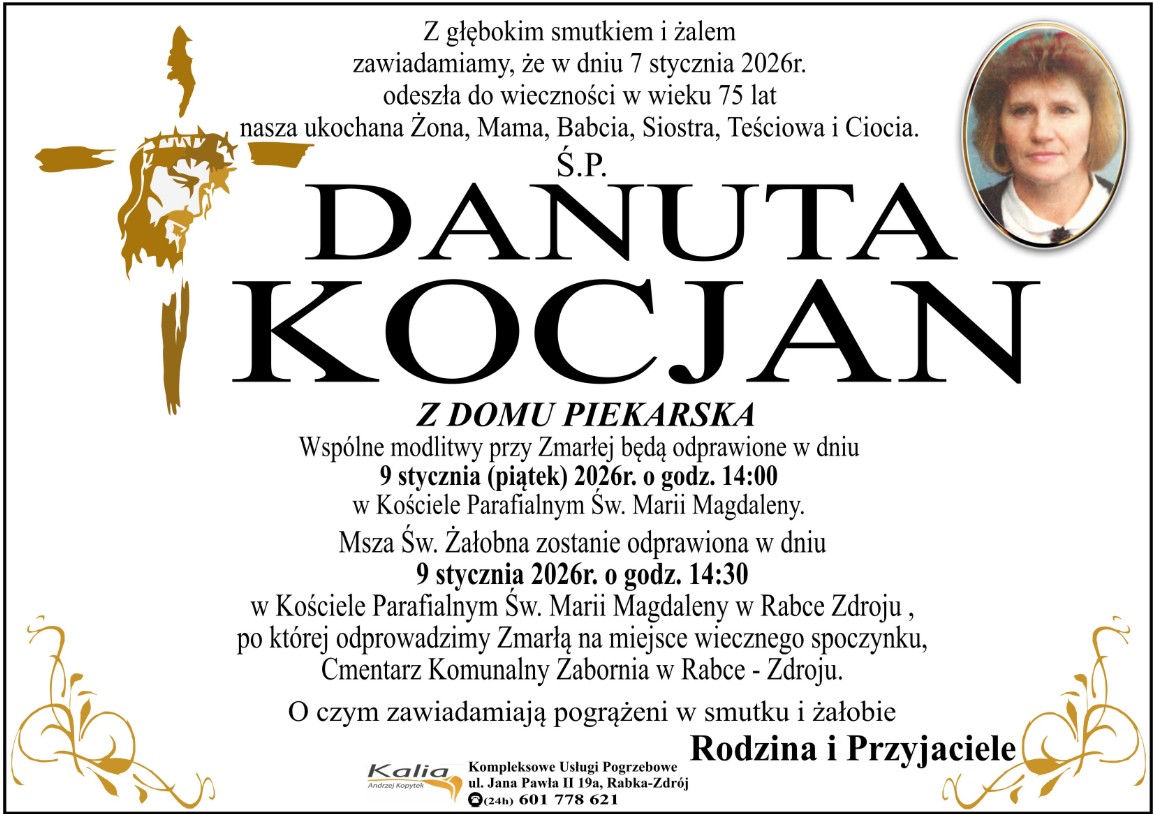 Z głębokim smutkiem i żalem
zawiadamiamy, że w dniu 7 stycznia 2026r.
odeszła do wieczności w wieku 75 lat
nasza ukochana Żona, Mama, Babcia, Siostra, Teściowa i Ciocia.

Ś.P.

DANUTA
KOCJAN

Z DOMU PIEKARSKA

Wspólne modlitwy przy Zmarłej będą odprawione w dniu
9 stycznia (piątek) 2026r. o godz. 14:00
w Kościele Parafialnym Św. Marii Magdaleny.

Msza Św. Żałobna zostanie odprawiona w dniu
9 stycznia 2026r. o godz. 14:30
w Kościele Parafialnym Św. Marii Magdaleny w Rabce Zdroju ,
po której odprowadzimy Zmarłą na miejsce wiecznego spoczynku,
Cmentarz Komunalny Zabornia w Rabce - Zdroju.

O czym zawiadamiają pogrążeni w smutku i żałobie

Rodzina i Przyjaciele

Kalia
Andrzej Kopytek

Kompleksowe Usługi Pogrzebowe
ul. Jana Pawła II 19a, Rabka-Zdrój
(24h) 601 778 621